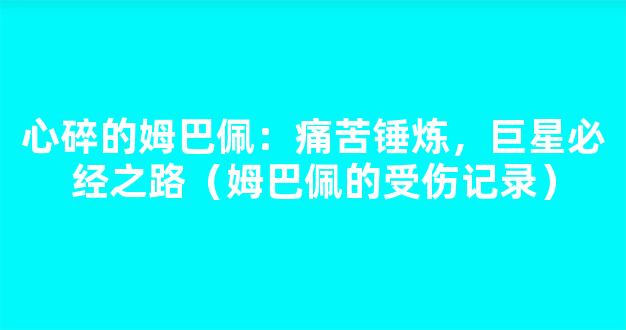 心碎的姆巴佩：痛苦锤炼，巨星必经之路（姆巴佩的受伤记录）